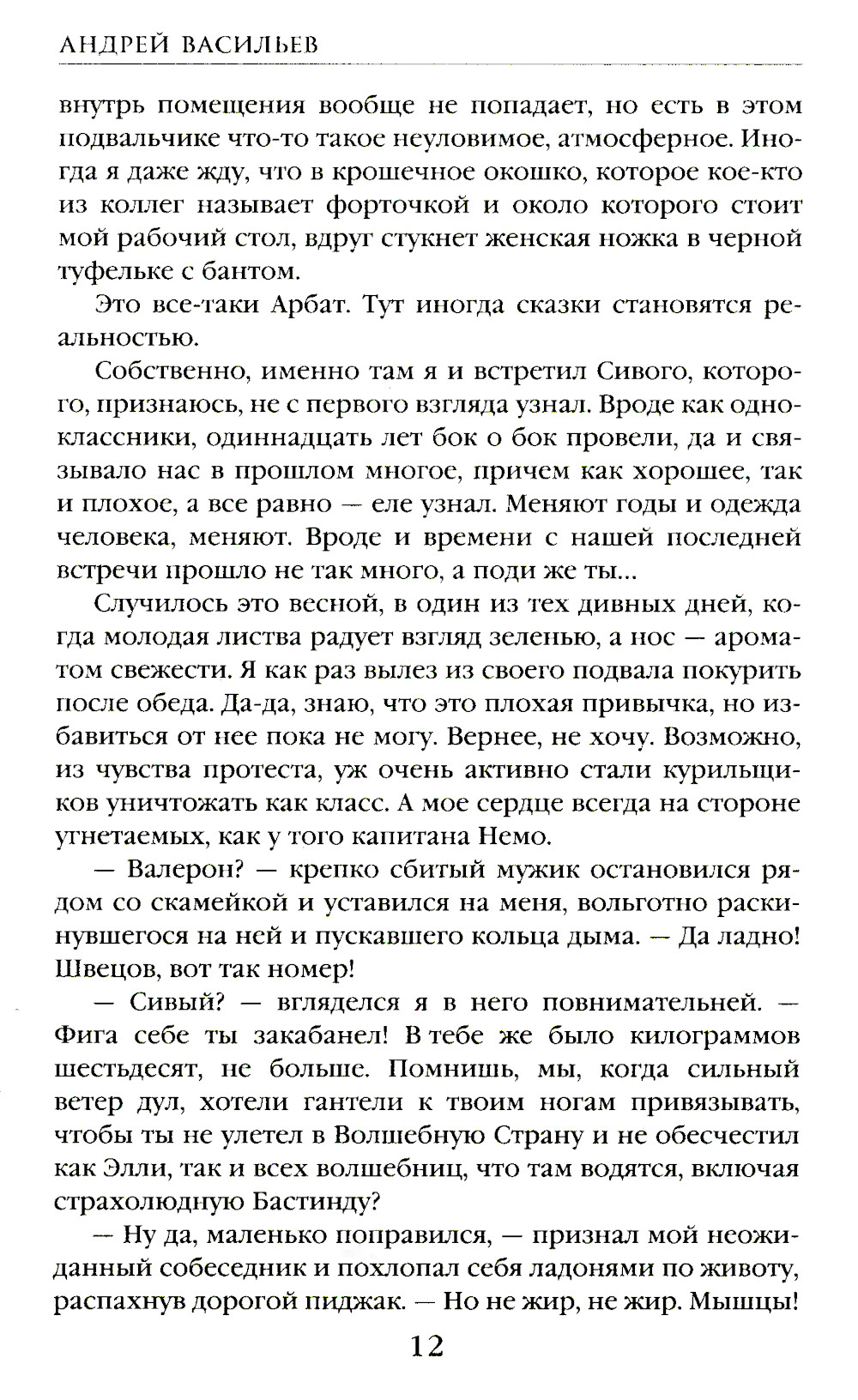 АНДРЕЙ ВАСИЛЬЕВ

внутрь помещения вообще не попадает, но есть в этом подвальчике что-то такое неуловимое, атмосферное. Иногда я даже жду, что в крошечное окошко, которое кое-кто из коллег называет форточкой и около которого стоит мой рабочий стол, вдруг стукнет женская ножка в черной туфельке с бантом.

Это все-таки Арбат. Тут иногда сказки становятся реальностью.

Собственно, именно там я и встретил Сивого, которого, признаюсь, не с первого взгляда узнал. Вроде как одноклассники, одиннадцать лет бок о бок провели, да и связывало нас в прошлом многое, причем как хорошее, так и плохое, а все равно — еле узнал. Меняют годы и одежда человека, меняют. Вроде и времени с нашей последней встречи прошло не так много, а поди же ты...

Случилось это весной, в один из тех дивных дней, когда молодая листва радует взгляд зеленью, а нос — ароматом свежести. Я как раз вылез из своего подвала покурить после обеда. Да-да, знаю, что это плохая привычка, но избавиться от нее пока не могу. Вернее, не хочу. Возможно, из чувства протеста, уж очень активно стали курильщиков уничтожать как класс. А мое сердце всегда на стороне угнетаемых, как у того капитана Немо.

— Валерон? — крепко сбитый мужик остановился рядом со скамейкой и уставился на меня, вольготно раскинувшегося на ней и пускавшего кольца дыма. — Да ладно! Швецов, вот так номер!

— Сивый? — вгляделся я в него повнимательней. — Фига себе ты закабанел! В тебе же было килограммов шестьдесят, не больше. Помнишь, мы, когда сильный ветер дул, хотели гантели к твоим ногам привязывать, чтобы ты не улетел в Волшебную Страну и не обесчестил как Элли, так и всех волшебниц, что там водятся, включая страхолюдную Бастинду?

— Ну да, маленько поправился, — признал мой неожиданный собеседник и похлопал себя ладонями по животу, распахнув дорогой пиджак. — Но не жир, не жир. Мышцы!

12